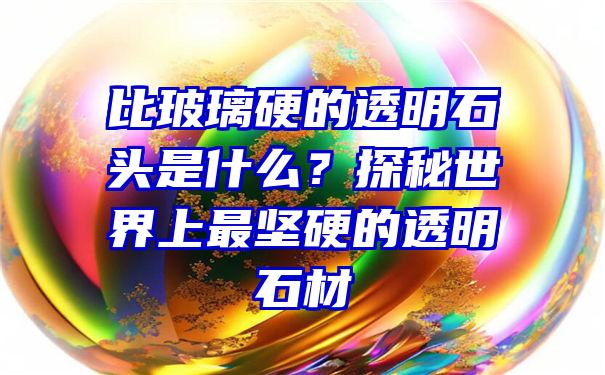 比玻璃硬的透明石头是什么？探秘世界上最坚硬的透明石材